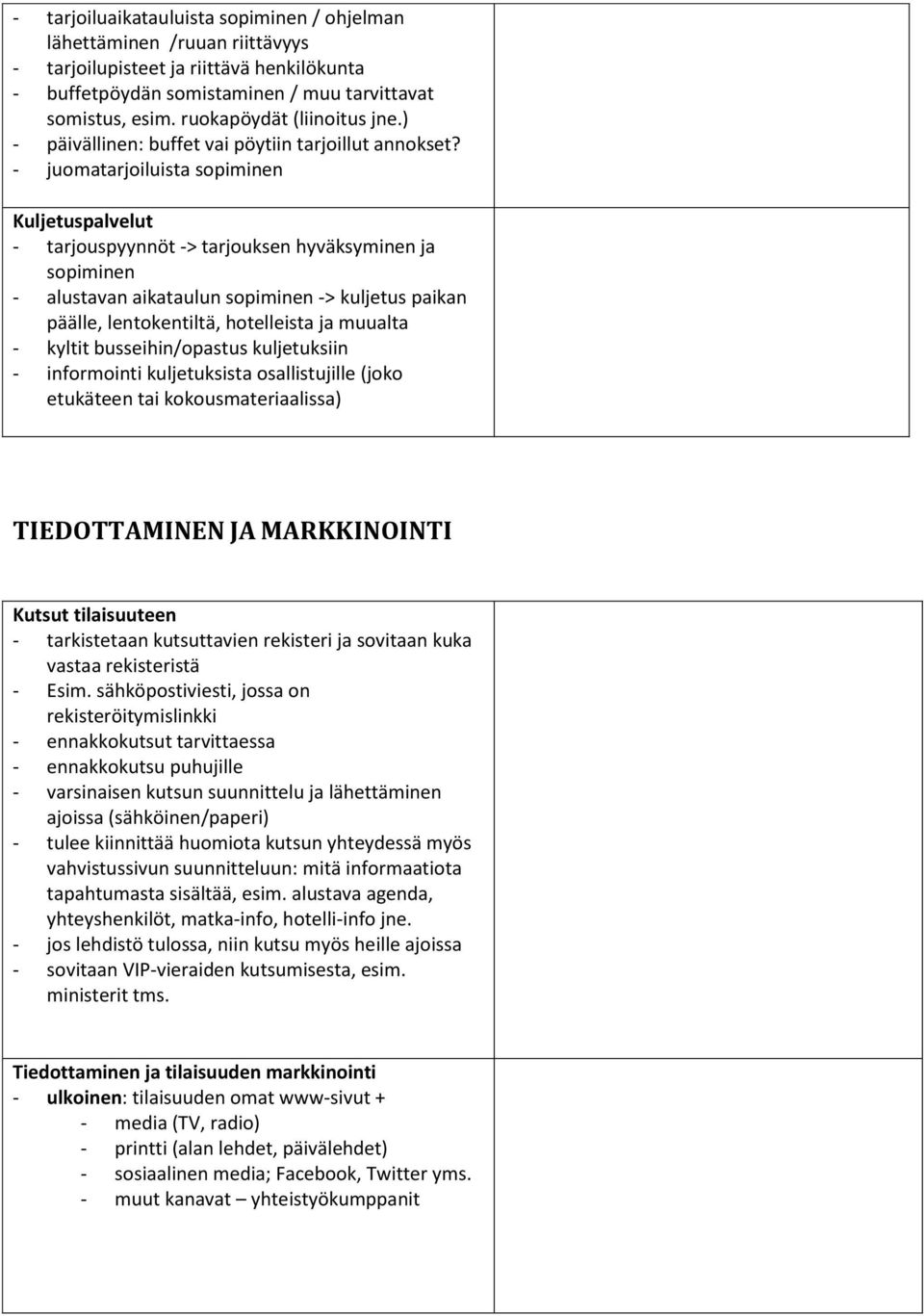 - tarjoiluaikatauluista sopiminen / ohjelman lähettäminen /ruuan riittävyys
- tarjoilupisteet ja riittävä henkilökunta
- buffetpöydän somistaminen / muu tarvittavat somistus, esim. ruokapöydät (liinoitus jne.)
- päivällinen: buffet vai pöytiin tarjoillut annokset?
- juomatarjoiluista sopiminen

Kuljetuspalvelut
- tarjouspyynnöt -> tarjouksen hyväksyminen ja sopiminen
- alustavan aikataulun sopiminen -> kuljetus paikan päälle, lentokentiltä, hotelleista ja muualta
- kyltit busseihin/opastus kuljetuksiin
- informointi kuljetuksista osallistujille (joko etukäteen tai kokousmateriaalissa)

TIEDOTTAMINEN JA MARKKINOINTI

Kutsut tilaisuuteen
- tarkistetaan kutsuttavien rekisteri ja sovitaan kuka vastaa rekisteristä
- Esim. sähköpostiviesti, jossa on rekisteröitymislinkki
- ennakkokutsut tarvittaessa
- ennakkokutsu puhujille
- varsinaisen kutsun suunnittelu ja lähettäminen ajoissa (sähköinen/paperi)
- tulee kiinnittää huomiota kutsun yhteydessä myös vahvistussivun suunnitteluun: mitä informaatiota tapahtumasta sisältää, esim. alustava agenda, yhteyshenkilöt, matka-info, hotelli-info jne.
- jos lehdistö tulossa, niin kutsu myös heille ajoissa
- sovitaan VIP-vieraiden kutsumisesta, esim. ministerit tms.

Tiedottaminen ja tilaisuuden markkinointi
- ulkoinen: tilaisuuden omat www-sivut +
- media (TV, radio)
- printti (alan lehdet, päivälehdet)
- sosiaalinen media; Facebook, Twitter yms.
- muut kanavat – yhteistyökumppanit